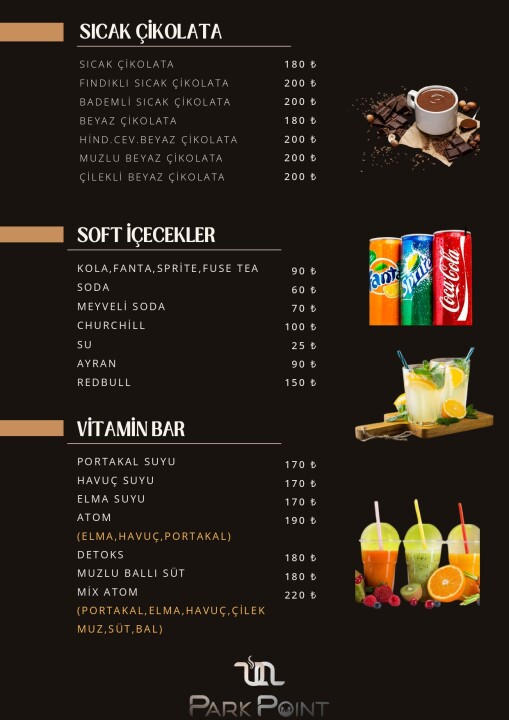 SICAK ÇİKOLATA

| | |
|---|---|
| SICAK ÇİKOLATA | 180 ₺ |
| FINDIKLI SICAK ÇİKOLATA | 200 ₺ |
| BADEMLİ SICAK ÇİKOLATA | 200 ₺ |
| BEYAZ ÇİKOLATA | 180 ₺ |
| HİND.CEV.BEYAZ ÇİKOLATA | 200 ₺ |
| MUZLU BEYAZ ÇİKOLATA | 200 ₺ |
| ÇİLEKLİ BEYAZ ÇİKOLATA | 200 ₺ |

SOFT İÇECEKLER

| | |
|---|---|
| KOLA,FANTA,SPRİTE,FUSE TEA | 90 ₺ |
| SODA | 60 ₺ |
| MEYVELİ SODA | 70 ₺ |
| CHURCHİLL | 100 ₺ |
| SU | 25 ₺ |
| AYRAN | 90 ₺ |
| REDBULL | 150 ₺ |

Fanta Sprite Coca-Cola

VİTAMİN BAR

| | |
|---|---|
| PORTAKAL SUYU | 170 ₺ |
| HAVUÇ SUYU | 170 ₺ |
| ELMA SUYU | 170 ₺ |
| ATOM (ELMA,HAVUÇ,PORTAKAL) | 190 ₺ |
| DETOKS | 180 ₺ |
| MUZLU BALLI SÜT | 180 ₺ |
| MİX ATOM (PORTAKAL,ELMA,HAVUÇ,ÇİLEK MUZ,SÜT,BAL) | 220 ₺ |

PARK POINT